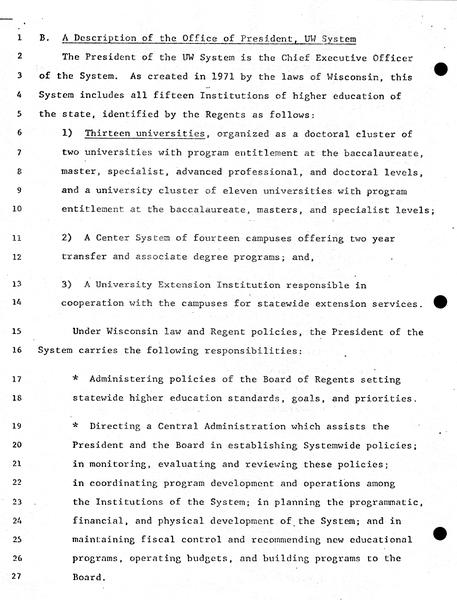 1 B. A Description of the Office of President, UW System

2 The President of the UW System is the Chief Executive Officer 3 of the System. As created in 1971 by the laws of Wisconsin, this 4 System includes all fifteen Institutions of higher education of 5 the state, identified by the Regents as follows:

6 1) Thirteen universities, organized as a doctoral cluster of 7 two universities with program entitlement at the baccalaureate, 8 master, specialist, advanced professional, and doctoral levels, 9 and a university cluster of eleven universities with program 10 entitlement at the baccalaureate, masters, and specialist levels;

11 2) A Center System of fourteen campuses offering two year 12 transfer and associate degree programs; and,

13 3) A University Extension Institution responsible in 14 cooperation with the campuses for statewide extension services.

15 Under Wisconsin law and Regent policies, the President of the 16 System carries the following responsibilities:

17 * Administering policies of the Board of Regents setting 18 statewide higher education standards, goals, and priorities.

19 * Directing a Central Administration which assists the 20 President and the Board in establishing Systemwide policies; 21 in monitoring, evaluating and reviewing these policies; 22 in coordinating program development and operations among 23 the Institutions of the System; in planning the programmatic, 24 financial, and physical development of the System; and in 25 maintaining fiscal control and recommending new educational 26 programs, operating budgets, and building programs to the 27 Board.